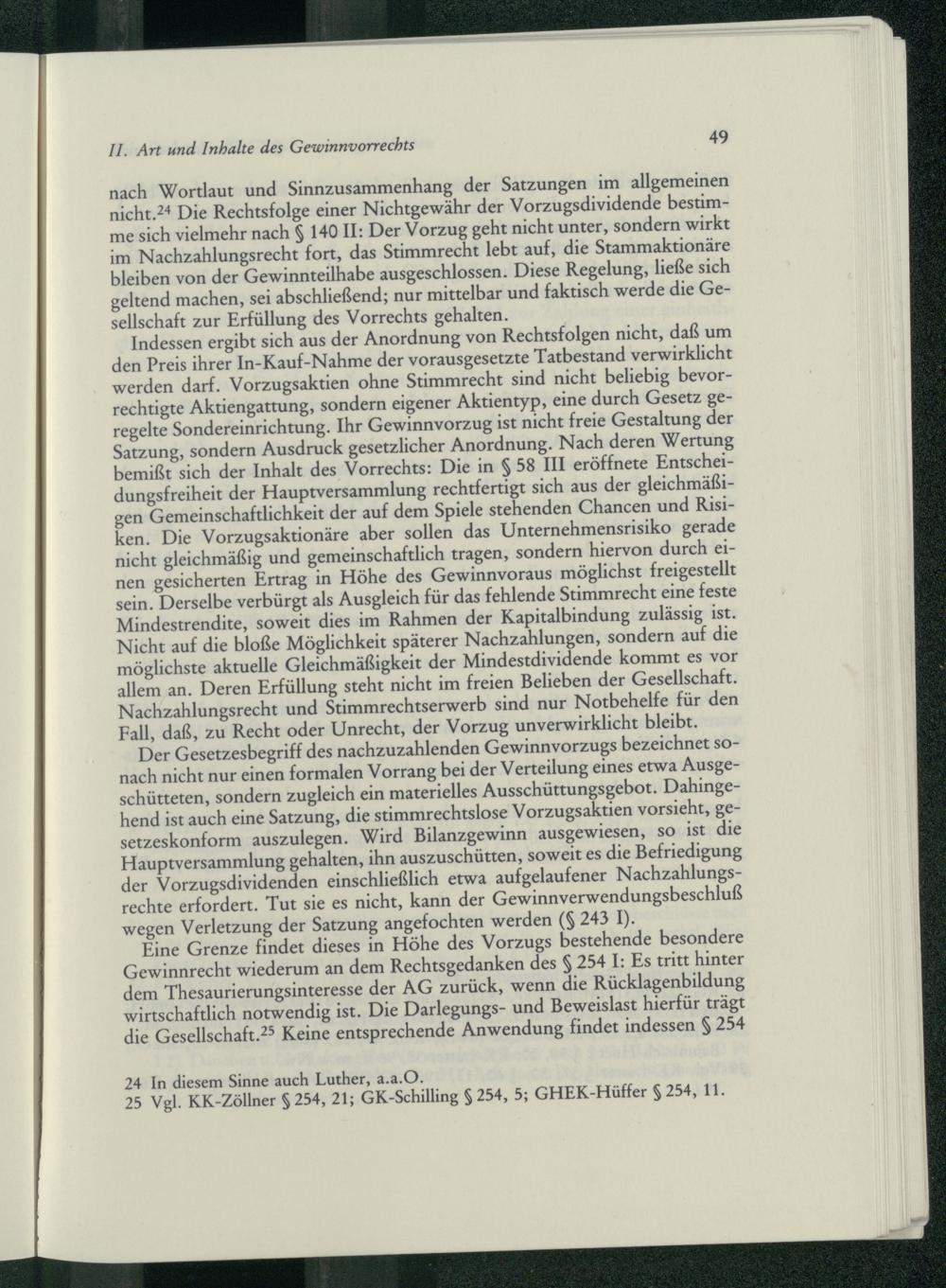 II. Art und Inhalte des Gewinnvorrechts

49

nach Wortlaut und Sinnzusammenhang der Satzungen im allgemeinen nicht.$^{24}$ Die Rechtsfolge einer Nichtgewähr der Vorzugsdividende bestimme sich vielmehr nach § 140 II: Der Vorzug geht nicht unter, sondern wirkt im Nachzahlungsrecht fort, das Stimmrecht lebt auf, die Stammaktionäre bleiben von der Gewinnteilhabe ausgeschlossen. Diese Regelung, ließe sich geltend machen, sei abschließend; nur mittelbar und faktisch werde die Gesellschaft zur Erfüllung des Vorrechts gehalten.

Indessen ergibt sich aus der Anordnung von Rechtsfolgen nicht, daß um den Preis ihrer In-Kauf-Nahme der vorausgesetzte Tatbestand verwirklicht werden darf. Vorzugsaktien ohne Stimmrecht sind nicht beliebig bevorrechtigte Aktiengattung, sondern eigener Aktientyp, eine durch Gesetz geregelte Sondereinrichtung. Ihr Gewinnvorzug ist nicht freie Gestaltung der Satzung, sondern Ausdruck gesetzlicher Anordnung. Nach deren Wertung bemißt sich der Inhalt des Vorrechts: Die in § 58 III eröffnete Entscheidungsfreiheit der Hauptversammlung rechtfertigt sich aus der gleichmäßigen Gemeinschaftlichkeit der auf dem Spiele stehenden Chancen und Risiken. Die Vorzugsaktionäre aber sollen das Unternehmensrisiko gerade nicht gleichmäßig und gemeinschaftlich tragen, sondern hiervon durch einen gesicherten Ertrag in Höhe des Gewinnvoraus möglichst freigestellt sein. Derselbe verbürgt als Ausgleich für das fehlende Stimmrecht eine feste Mindestrendite, soweit dies im Rahmen der Kapitalbindung zulässig ist. Nicht auf die bloße Möglichkeit späterer Nachzahlungen, sondern auf die möglichste aktuelle Gleichmäßigkeit der Mindestdividende kommt es vor allem an. Deren Erfüllung steht nicht im freien Belieben der Gesellschaft. Nachzahlungsrecht und Stimmrechtserwerb sind nur Notbehelfe für den Fall, daß, zu Recht oder Unrecht, der Vorzug unverwirklicht bleibt.

Der Gesetzesbegriff des nachzuzahlenden Gewinnvorzugs bezeichnet sonach nicht nur einen formalen Vorrang bei der Verteilung eines etwa Ausgeschütteten, sondern zugleich ein materielles Ausschüttungsgebot. Dahingehend ist auch eine Satzung, die stimmrechtslose Vorzugsaktien vorsieht, gesetzeskonform auszulegen. Wird Bilanzgewinn ausgewiesen, so ist die Hauptversammlung gehalten, ihn auszuschütten, soweit es die Befriedigung der Vorzugsdividenden einschließlich etwa aufgelaufener Nachzahlungsrechte erfordert. Tut sie es nicht, kann der Gewinnverwendungsbeschluß wegen Verletzung der Satzung angefochten werden (§ 243 I).

Eine Grenze findet dieses in Höhe des Vorzugs bestehende besondere Gewinnrecht wiederum an dem Rechtsgedanken des § 254 I: Es tritt hinter dem Thesaurierungsinteresse der AG zurück, wenn die Rücklagenbildung wirtschaftlich notwendig ist. Die Darlegungs- und Beweislast hierfür trägt die Gesellschaft.$^{25}$ Keine entsprechende Anwendung findet indessen § 254

24 In diesem Sinne auch Luther, a.a.O.
25 Vgl. KK-Zöllner § 254, 21; GK-Schilling § 254, 5; GHEK-Hüffer § 254, 11.